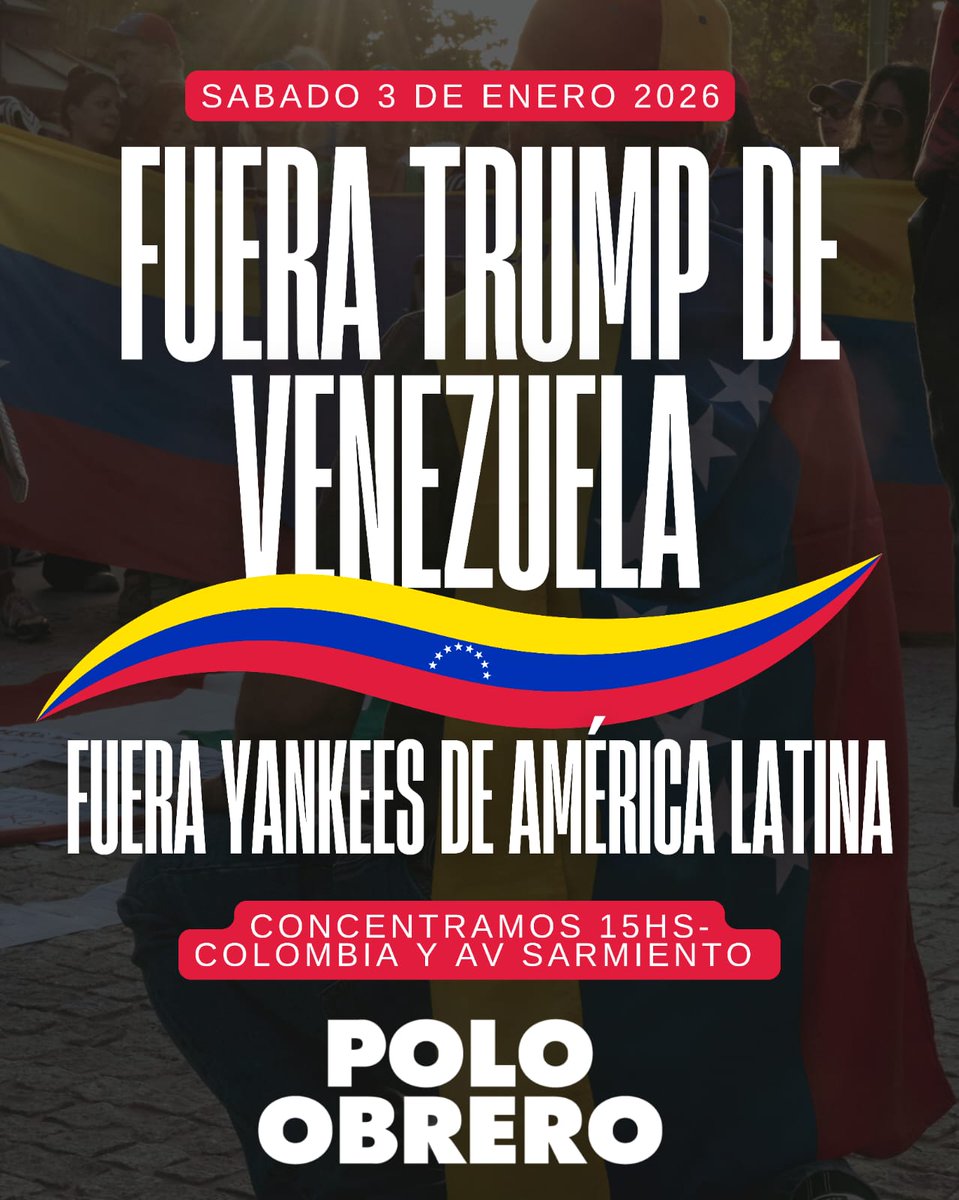 SABADO 3 DE ENERO 2026

FUERA TRUMP DE VENEZUELA

FUERA YANKEES DE AMÉRICA LATINA

CONCENTRAMOS 15HS- COLOMBIA Y AV SARMIENTO

POLO OBRERO